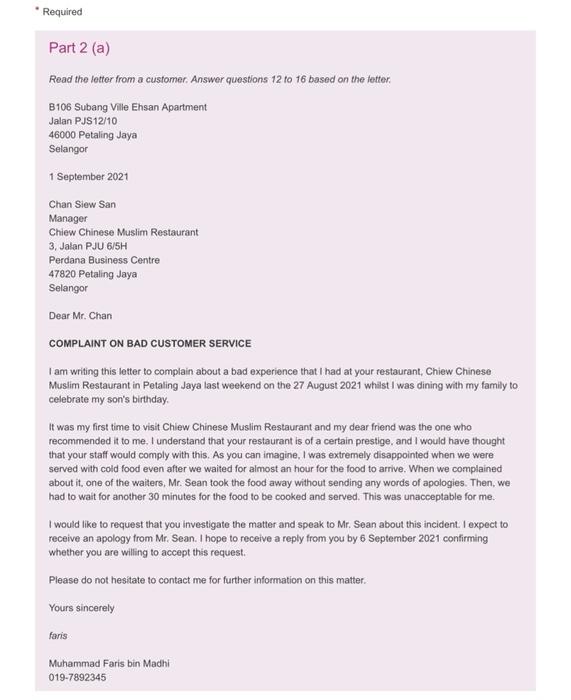 * Required

Part 2 (a)

Read the letter from a customer. Answer questions 12 to 16 based on the letter.

B106 Subang Ville Ehsan Apartment
Jalan PJS12/10
46000 Petaling Jaya
Selangor

1 September 2021

Chan Siew San
Manager
Chiew Chinese Muslim Restaurant
3, Jalan PJU 6/5H
Perdana Business Centre
47820 Petaling Jaya
Selangor

Dear Mr. Chan

COMPLAINT ON BAD CUSTOMER SERVICE

I am writing this letter to complain about a bad experience that I had at your restaurant, Chiew Chinese Muslim Restaurant in Petaling Jaya last weekend on the 27 August 2021 whilst I was dining with my family to celebrate my son's birthday.

It was my first time to visit Chiew Chinese Muslim Restaurant and my dear friend was the one who recommended it to me. I understand that your restaurant is of a certain prestige, and I would have thought that your staff would comply with this. As you can imagine, I was extremely disappointed when we were served with cold food even after we waited for almost an hour for the food to arrive. When we complained about it, one of the waiters, Mr. Sean took the food away without sending any words of apologies. Then, we had to wait for another 30 minutes for the food to be cooked and served. This was unacceptable for me.

I would like to request that you investigate the matter and speak to Mr. Sean about this incident. I expect to receive an apology from Mr. Sean. I hope to receive a reply from you by 6 September 2021 confirming whether you are willing to accept this request.

Please do not hesitate to contact me for further information on this matter.

Yours sincerely

faris

Muhammad Faris bin Madhi
019-7892345